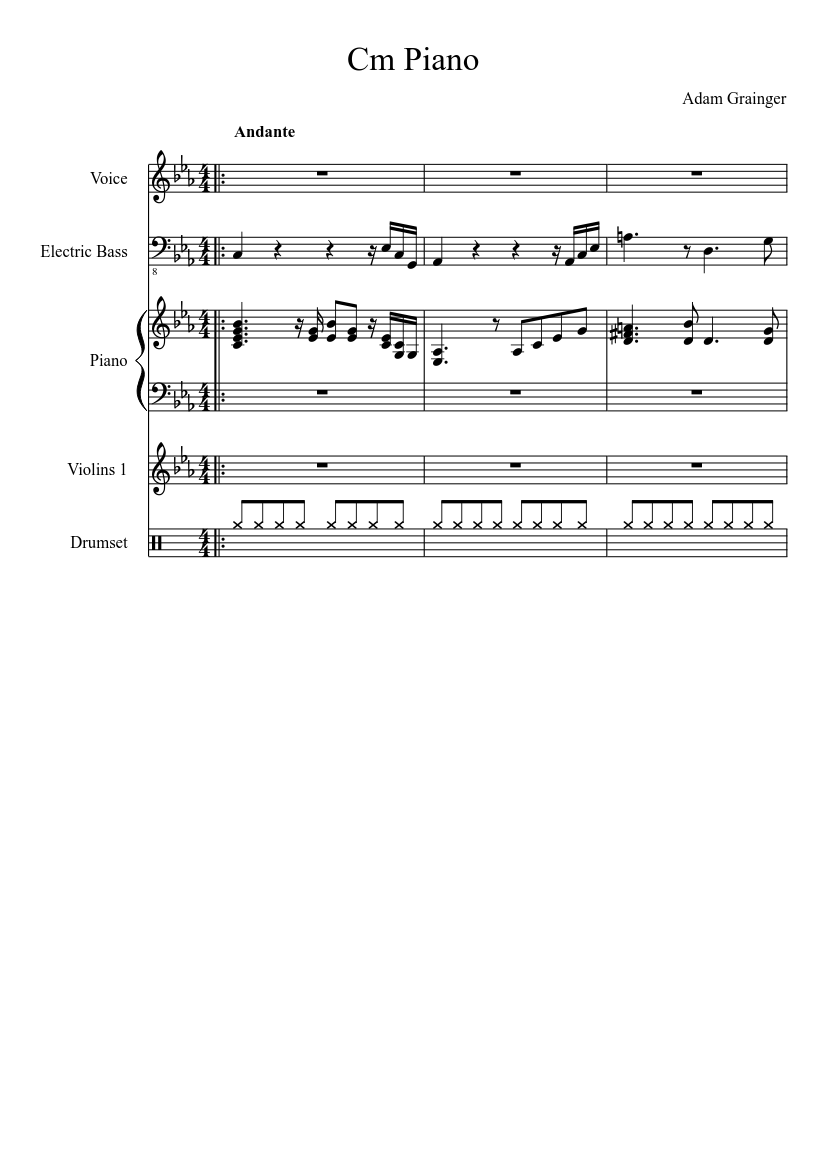 Cm Piano

Adam Grainger

Andante

Voice

Electric Bass

8

Piano

Violins 1

Drumset